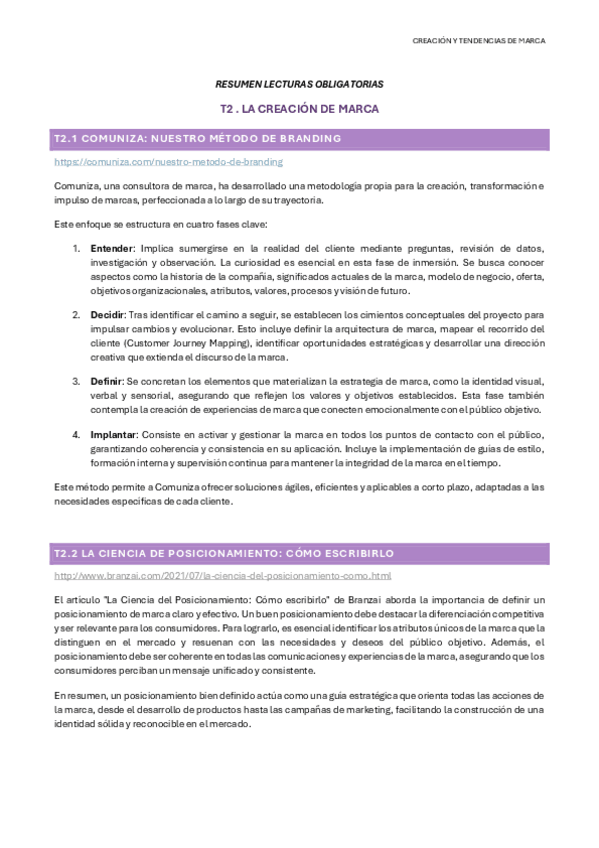 CREACIÓN Y TENDENCIAS DE MARCA

RESUMEN LECTURAS OBLIGATORIAS

T2 . LA CREACIÓN DE MARCA

T2.1 COMUNIZA: NUESTRO MÉTODO DE BRANDING

https://comuniza.com/nuestro-metodo-de-branding

Comuniza, una consultora de marca, ha desarrollado una metodología propia para la creación, transformación e impulso de marcas, perfeccionada a lo largo de su trayectoria.

Este enfoque se estructura en cuatro fases clave:

1. Entender: Implica sumergirse en la realidad del cliente mediante preguntas, revisión de datos, investigación y observación. La curiosidad es esencial en esta fase de inmersión. Se busca conocer aspectos como la historia de la compañía, significados actuales de la marca, modelo de negocio, oferta, objetivos organizacionales, atributos, valores, procesos y visión de futuro.

2. Decidir: Tras identificar el camino a seguir, se establecen los cimientos conceptuales del proyecto para impulsar cambios y evolucionar. Esto incluye definir la arquitectura de marca, mapear el recorrido del cliente (Customer Journey Mapping), identificar oportunidades estratégicas y desarrollar una dirección creativa que extienda el discurso de la marca.

3. Definir: Se concretan los elementos que materializan la estrategia de marca, como la identidad visual, verbal y sensorial, asegurando que reflejen los valores y objetivos establecidos. Esta fase también contempla la creación de experiencias de marca que conecten emocionalmente con el público objetivo.

4. Implantar: Consiste en activar y gestionar la marca en todos los puntos de contacto con el público, garantizando coherencia y consistencia en su aplicación. Incluye la implementación de guías de estilo, formación interna y supervisión continua para mantener la integridad de la marca en el tiempo.

Este método permite a Comuniza ofrecer soluciones ágiles, eficientes y aplicables a corto plazo, adaptadas a las necesidades específicas de cada cliente.

T2.2 LA CIENCIA DE POSICIONAMIENTO: CÓMO ESCRIBIRLO

http://www.branzai.com/2021/07/la-ciencia-del-posicionamiento-como.html

El artículo "La Ciencia del Posicionamiento: Cómo escribirlo" de Branzai aborda la importancia de definir un posicionamiento de marca claro y efectivo. Un buen posicionamiento debe destacar la diferenciación competitiva y ser relevante para los consumidores. Para lograrlo, es esencial identificar los atributos únicos de la marca que la distinguen en el mercado y resuenan con las necesidades y deseos del público objetivo. Además, el posicionamiento debe ser coherente en todas las comunicaciones y experiencias de la marca, asegurando que los consumidores perciban un mensaje unificado y consistente.

En resumen, un posicionamiento bien definido actúa como una guía estratégica que orienta todas las acciones de la marca, desde el desarrollo de productos hasta las campañas de marketing, facilitando la construcción de una identidad sólida y reconocible en el mercado.